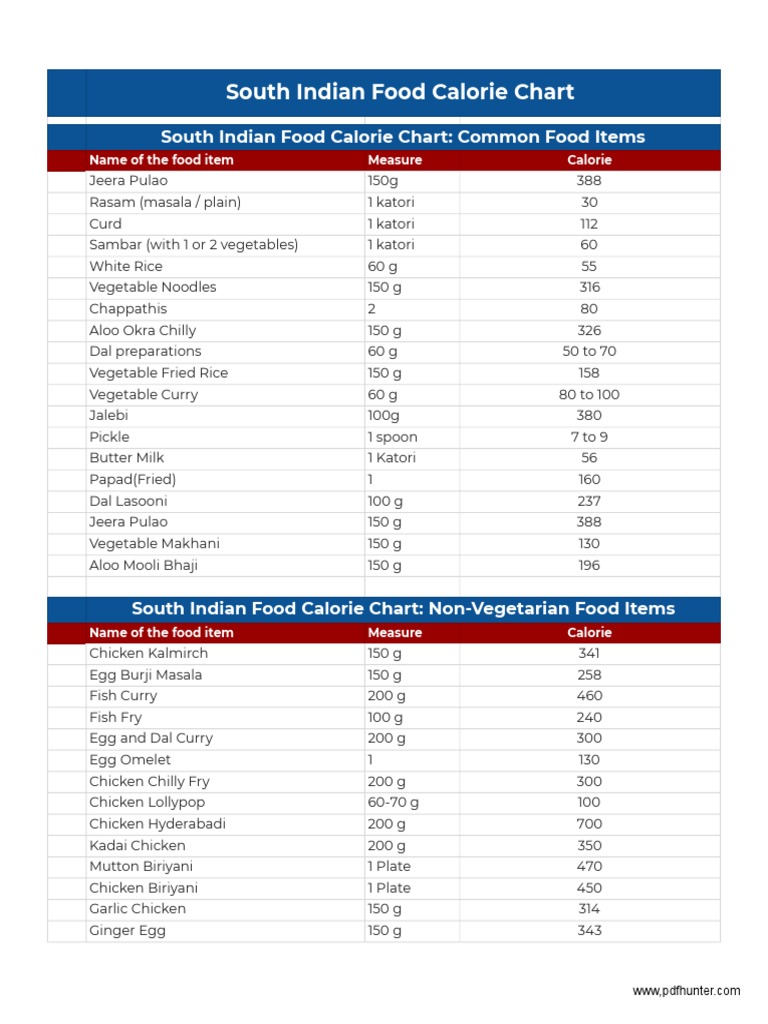 South Indian Food Calorie Chart

South Indian Food Calorie Chart: Common Food Items

| Name of the food item | Measure | Calorie |
|---|---|---|
| Jeera Pulao | 150g | 388 |
| Rasam (masala / plain) | 1 katori | 30 |
| Curd | 1 katori | 112 |
| Sambar (with 1 or 2 vegetables) | 1 katori | 60 |
| White Rice | 60 g | 55 |
| Vegetable Noodles | 150 g | 316 |
| Chappathis | 2 | 80 |
| Aloo Okra Chilly | 150 g | 326 |
| Dal preparations | 60 g | 50 to 70 |
| Vegetable Fried Rice | 150 g | 158 |
| Vegetable Curry | 60 g | 80 to 100 |
| Jalebi | 100g | 380 |
| Pickle | 1 spoon | 7 to 9 |
| Butter Milk | 1 Katori | 56 |
| Papad(Fried) | 1 | 160 |
| Dal Lasooni | 100 g | 237 |
| Jeera Pulao | 150 g | 388 |
| Vegetable Makhani | 150 g | 130 |
| Aloo Mooli Bhaji | 150 g | 196 |

South Indian Food Calorie Chart: Non-Vegetarian Food Items

| Name of the food item | Measure | Calorie |
|---|---|---|
| Chicken Kalmirch | 150 g | 341 |
| Egg Burji Masala | 150 g | 258 |
| Fish Curry | 200 g | 460 |
| Fish Fry | 100 g | 240 |
| Egg and Dal Curry | 200 g | 300 |
| Egg Omelet | 1 | 130 |
| Chicken Chilly Fry | 200 g | 300 |
| Chicken Lollypop | 60-70 g | 100 |
| Chicken Hyderabadi | 200 g | 700 |
| Kadai Chicken | 200 g | 350 |
| Mutton Biriyani | 1 Plate | 470 |
| Chicken Biriyani | 1 Plate | 450 |
| Garlic Chicken | 150 g | 314 |
| Ginger Egg | 150 g | 343 |

www.pdfhunter.com